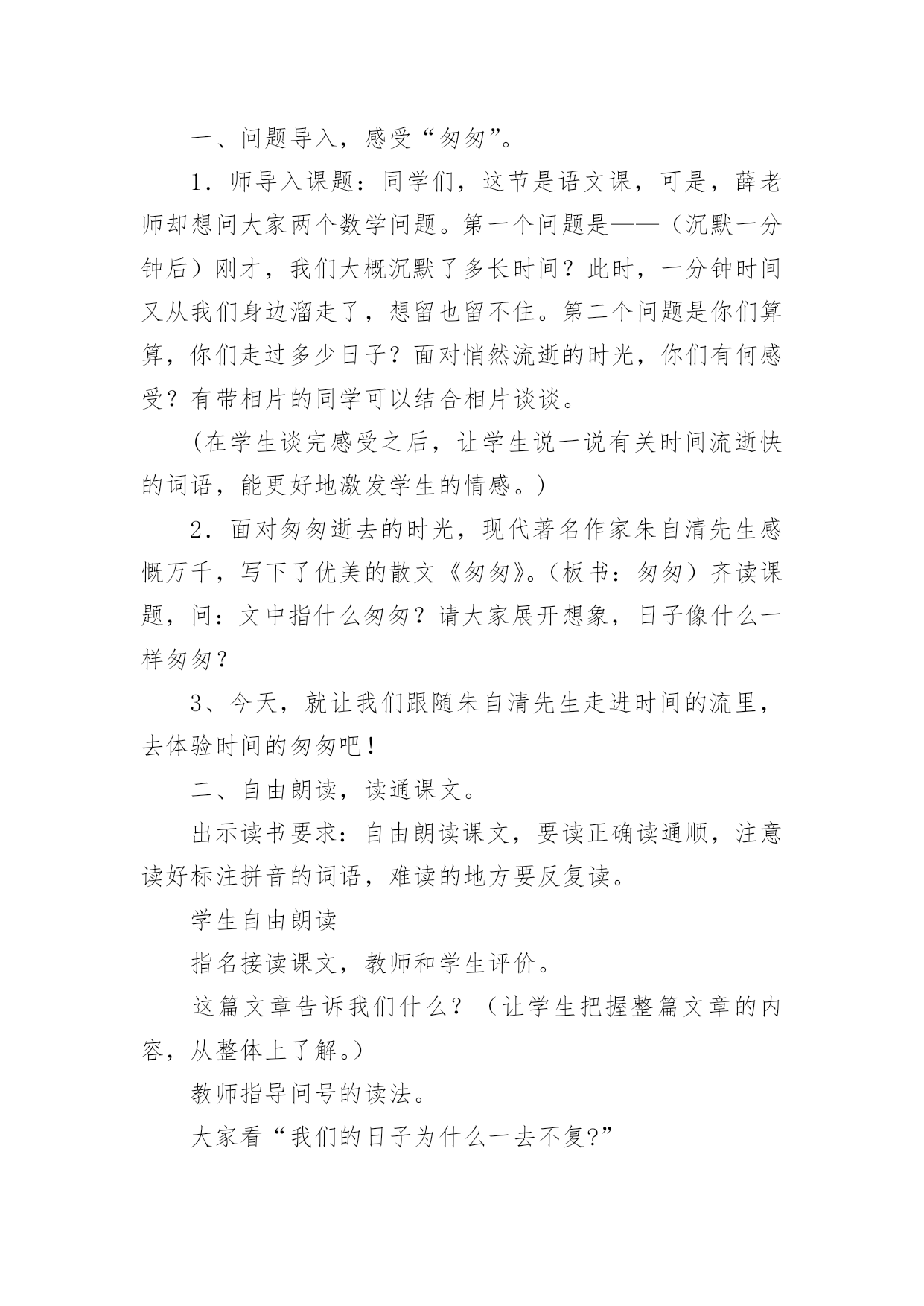 一、问题导入，感受“匆匆”。

1．师导入课题：同学们，这节是语文课，可是，薛老师却想问大家两个数学问题。第一个问题是——（沉默一分钟后）刚才，我们大概沉默了多长时间？此时，一分钟时间又从我们身边溜走了，想留也留不住。第二个问题是你们算算，你们走过多少日子？面对悄然流逝的时光，你们有何感受？有带相片的同学可以结合相片谈谈。

（在学生谈完感受之后，让学生说一说有关时间流逝快的词语，能更好地激发学生的情感。）

2．面对匆匆逝去的时光，现代著名作家朱自清先生感慨万千，写下了优美的散文《匆匆》。（板书：匆匆）齐读课题，问：文中指什么匆匆？请大家展开想象，日子像什么一样匆匆？

3、今天，就让我们跟随朱自清先生走进时间的流里，去体验时间的匆匆吧！

二、自由朗读，读通课文。

出示读书要求：自由朗读课文，要读正确读通顺，注意读好标注拼音的词语，难读的地方要反复读。

学生自由朗读

指名接读课文，教师和学生评价。

这篇文章告诉我们什么？（让学生把握整篇文章的内容，从整体上了解。）

教师指导问号的读法。

大家看“我们的日子为什么一去不复?”